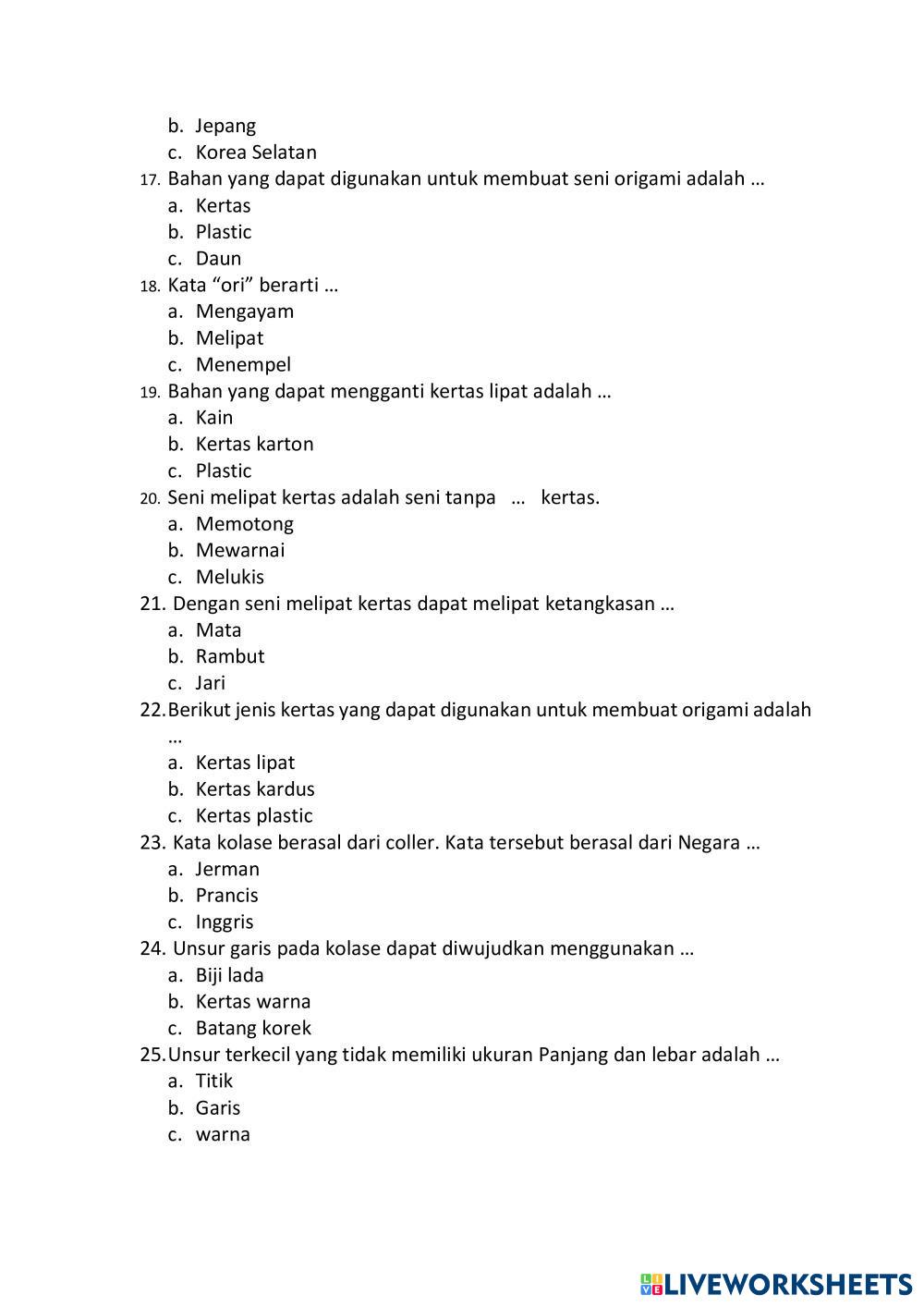 b. Jepang
c. Korea Selatan
17. Bahan yang dapat digunakan untuk membuat seni origami adalah …
a. Kertas
b. Plastic
c. Daun
18. Kata “ori” berarti …
a. Mengayam
b. Melipat
c. Menempel
19. Bahan yang dapat mengganti kertas lipat adalah …
a. Kain
b. Kertas karton
c. Plastic
20. Seni melipat kertas adalah seni tanpa … kertas.
a. Memotong
b. Mewarnai
c. Melukis
21. Dengan seni melipat kertas dapat melipat ketangkasan …
a. Mata
b. Rambut
c. Jari
22. Berikut jenis kertas yang dapat digunakan untuk membuat origami adalah …
a. Kertas lipat
b. Kertas kardus
c. Kertas plastic
23. Kata kolase berasal dari coller. Kata tersebut berasal dari Negara …
a. Jerman
b. Prancis
c. Inggris
24. Unsur garis pada kolase dapat diwujudkan menggunakan …
a. Biji lada
b. Kertas warna
c. Batang korek
25. Unsur terkecil yang tidak memiliki ukuran Panjang dan lebar adalah …
a. Titik
b. Garis
c. warna

LIVEWORKSHEETS